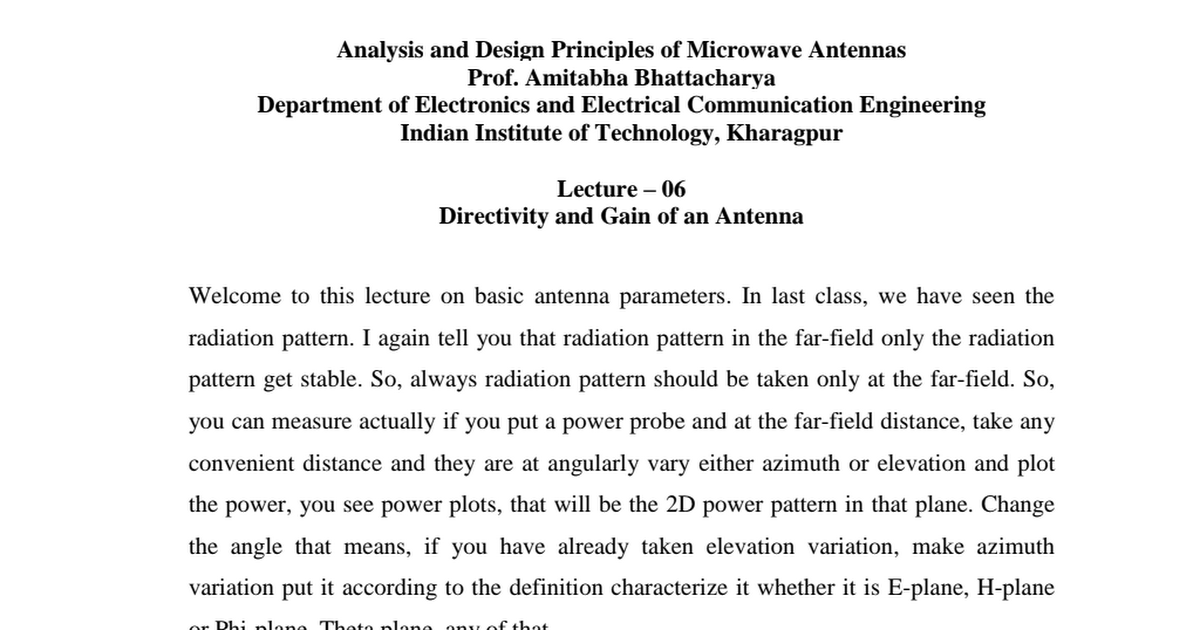 Analysis and Design Principles of Microwave Antennas
Prof. Amitabha Bhattacharya
Department of Electronics and Electrical Communication Engineering
Indian Institute of Technology, Kharagpur

Lecture – 06
Directivity and Gain of an Antenna

Welcome to this lecture on basic antenna parameters. In last class, we have seen the radiation pattern. I again tell you that radiation pattern in the far-field only the radiation pattern get stable. So, always radiation pattern should be taken only at the far-field. So, you can measure actually if you put a power probe and at the far-field distance, take any convenient distance and they are at angularly vary either azimuth or elevation and plot the power, you see power plots, that will be the 2D power pattern in that plane. Change the angle that means, if you have already taken elevation variation, make azimuth variation put it according to the definition characterize it whether it is E-plane, H-plane or Phi-plane, Theta plane, any of that.